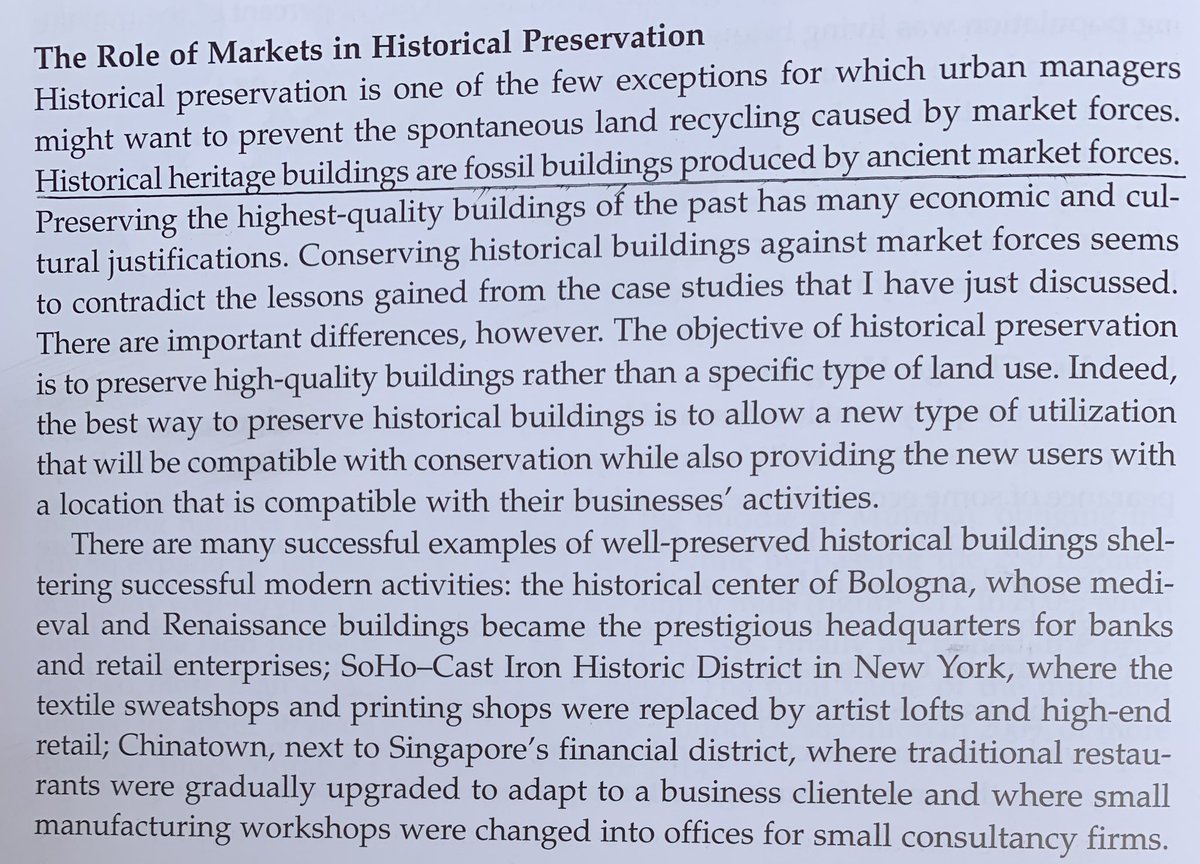 The Role of Markets in Historical Preservation
Historical preservation is one of the few exceptions for which urban managers might want to prevent the spontaneous land recycling caused by market forces. Historical heritage buildings are fossil buildings produced by ancient market forces. Preserving the highest-quality buildings of the past has many economic and cultural justifications. Conserving historical buildings against market forces seems to contradict the lessons gained from the case studies that I have just discussed. There are important differences, however. The objective of historical preservation is to preserve high-quality buildings rather than a specific type of land use. Indeed, the best way to preserve historical buildings is to allow a new type of utilization that will be compatible with conservation while also providing the new users with a location that is compatible with their businesses' activities.

There are many successful examples of well-preserved historical buildings sheltering successful modern activities: the historical center of Bologna, whose medieval and Renaissance buildings became the prestigious headquarters for banks and retail enterprises; SoHo–Cast Iron Historic District in New York, where the textile sweatshops and printing shops were replaced by artist lofts and high-end retail; Chinatown, next to Singapore's financial district, where traditional restaurants were gradually upgraded to adapt to a business clientele and where small manufacturing workshops were changed into offices for small consultancy firms.